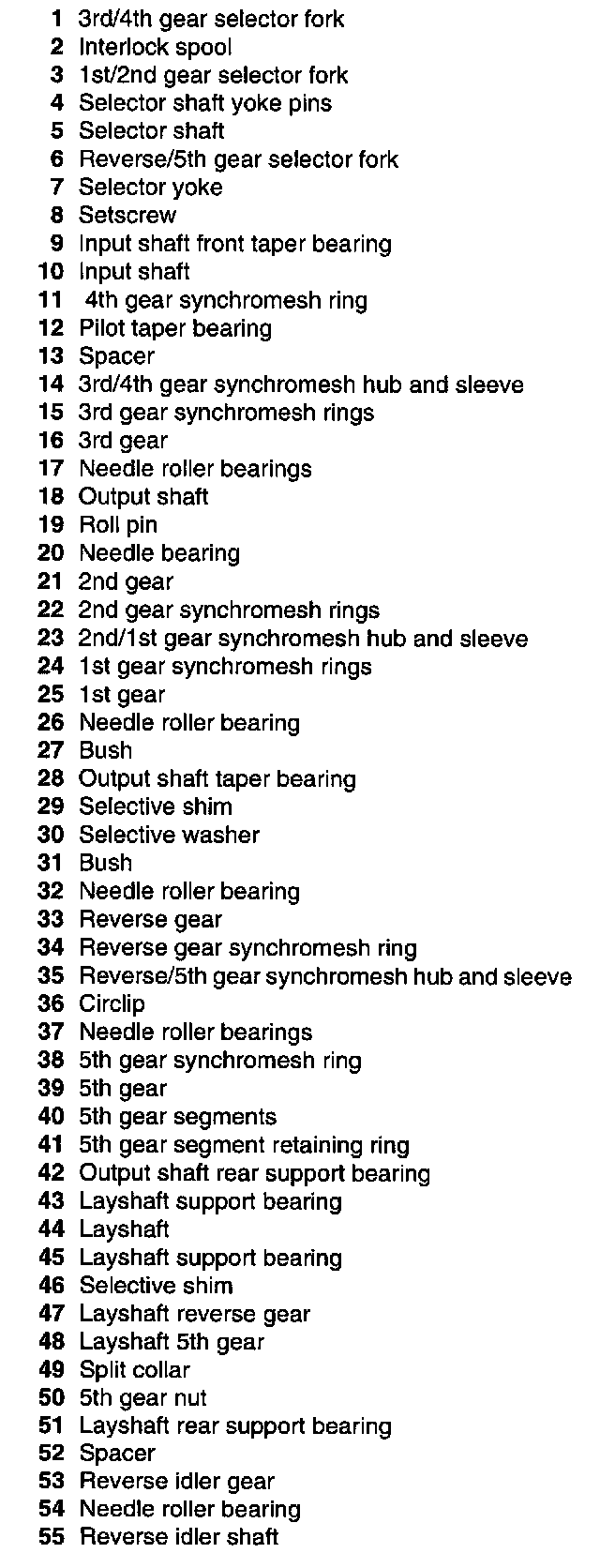 1 3rd/4th gear selector fork
2 Interlock spool
3 1st/2nd gear selector fork
4 Selector shaft yoke pins
5 Selector shaft
6 Reverse/5th gear selector fork
7 Selector yoke
8 Setscrew
9 Input shaft front taper bearing
10 Input shaft
11 4th gear synchromesh ring
12 Pilot taper bearing
13 Spacer
14 3rd/4th gear synchromesh hub and sleeve
15 3rd gear synchromesh rings
16 3rd gear
17 Needle roller bearings
18 Output shaft
19 Roll pin
20 Needle bearing
21 2nd gear
22 2nd gear synchromesh rings
23 2nd/1st gear synchromesh hub and sleeve
24 1st gear synchromesh rings
25 1st gear
26 Needle roller bearing
27 Bush
28 Output shaft taper bearing
29 Selective shim
30 Selective washer
31 Bush
32 Needle roller bearing
33 Reverse gear
34 Reverse gear synchromesh ring
35 Reverse/5th gear synchromesh hub and sleeve
36 Circlip
37 Needle roller bearings
38 5th gear synchromesh ring
39 5th gear
40 5th gear segments
41 5th gear segment retaining ring
42 Output shaft rear support bearing
43 Layshaft support bearing
44 Layshaft
45 Layshaft support bearing
46 Selective shim
47 Layshaft reverse gear
48 Layshaft 5th gear
49 Split collar
50 5th gear nut
51 Layshaft rear support bearing
52 Spacer
53 Reverse idler gear
54 Needle roller bearing
55 Reverse idler shaft